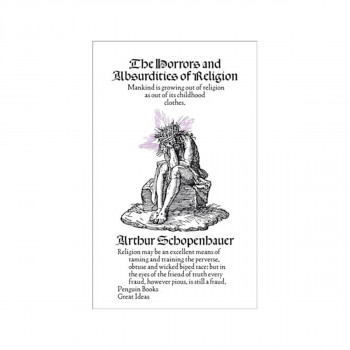 The Horrors and Absurdities of Religion

Mankind is growing out of religion as out of its childhood clothes.

Arthur Schopenhauer

Religion may be an excellent means of taming and training the perverse, obtuse and wicked biped race: but in the eyes of the friend of truth every fraud, however pious, is still a fraud.

Penguin Books
Great Ideas